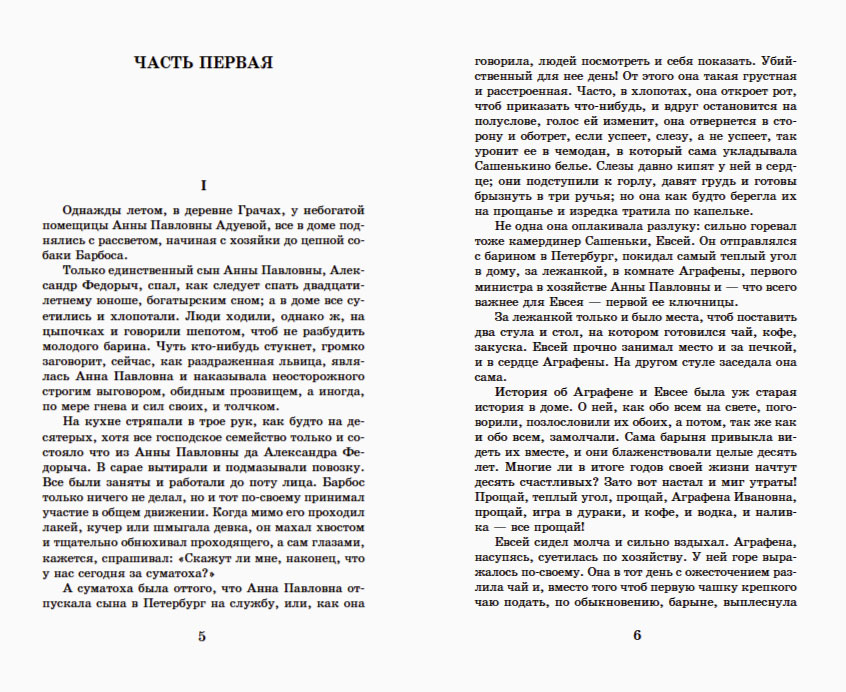 ЧАСТЬ ПЕРВАЯ

I

Однажды летом, в деревне Грачах, у небогатой помещицы Анны Павловны Адуевой, все в доме поднялись с рассветом, начиная с хозяйки до цепной собаки Барбоса.

Только единственный сын Анны Павловны, Александр Федорыч, спал, как следует спать двадцатилетнему юноше, богатырским сном; а в доме все суетились и хлопотали. Люди ходили, однако ж, на цыпочках и говорили шепотом, чтоб не разбудить молодого барина. Чуть кто-нибудь стукнет, громко заговорит, сейчас, как раздраженная львица, являлась Анна Павловна и наказывала неосторожного строгим выговором, обидным прозвищем, а иногда, по мере гнева и сил своих, и толчком.

На кухне стряпали в трое рук, как будто на десятерых, хотя все господское семейство только и состояло что из Анны Павловны да Александра Федорыча. В сарае вытирали и подмазывали повозку. Все были заняты и работали до поту лица. Барбос только ничего не делал, но и тот по-своему принимал участие в общем движении. Когда мимо его проходил лакей, кучер или шмыгала девка, он махал хвостом и тщательно обнюхивал проходящего, а сам глазами, кажется, спрашивал: «Скажут ли мне, наконец, что у нас сегодня за суматоха?»

А суматоха была оттого, что Анна Павловна отпускала сына в Петербург на службу, или, как она

5

говорила, людей посмотреть и себя показать. Убийственный для нее день! От этого она такая грустная и расстроенная. Часто, в хлопотах, она откроет рот, чтоб приказать что-нибудь, и вдруг остановится на полуслове, голос ей изменит, она отвернется в сторону и оботрет, если успеет, слезу, а не успеет, так уронит ее в чемодан, в который сама укладывала Сашенькино белье. Слезы давно кипят у ней в сердце; они подступили к горлу, давят грудь и готовы брызнуть в три ручья; но она как будто берегла их на прощанье и изредка тратила по капельке.

Не одна она оплакивала разлуку: сильно горевал тоже камердинер Сашеньки, Евсей. Он отправлялся с барином в Петербург, покидал самый теплый угол в дому, за лежанкой, в комнате Аграфены, первого министра в хозяйстве Анны Павловны и — что всего важнее для Евсея — первой ее ключницы.

За лежанкой только и было места, чтоб поставить два стула и стол, на котором готовился чай, кофе, закуска. Евсей прочно занимал место и за печкой, и в сердце Аграфены. На другом стуле заседала она сама.

История об Аграфене и Евсее была уж старая история в доме. О ней, как обо всем на свете, поговорили, позлословили их обоих, а потом, так же как и обо всем, замолчали. Сама барыня привыкла видеть их вместе, и они блаженствовали целые десять лет. Многие ли в итоге годов своей жизни начтут десять счастливых? Зато вот настал и миг утраты! Прощай, теплый угол, прощай, Аграфена Ивановна, прощай, игра в дураки, и кофе, и водка, и наливка — все прощай!

Евсей сидел молча и сильно вздыхал. Аграфена, насупясь, суетилась по хозяйству. У ней горе выражалось по-своему. Она в тот день с ожесточением разлила чай и, вместо того чтоб первую чашку крепкого чаю подать, по обыкновению, барыне, выплеснула

6